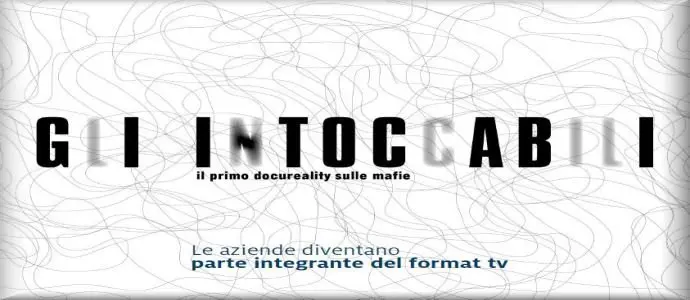 GLI INTOCCABILI
il primo docureality sulle mafie

Le aziende diventano
parte integrante del format tv